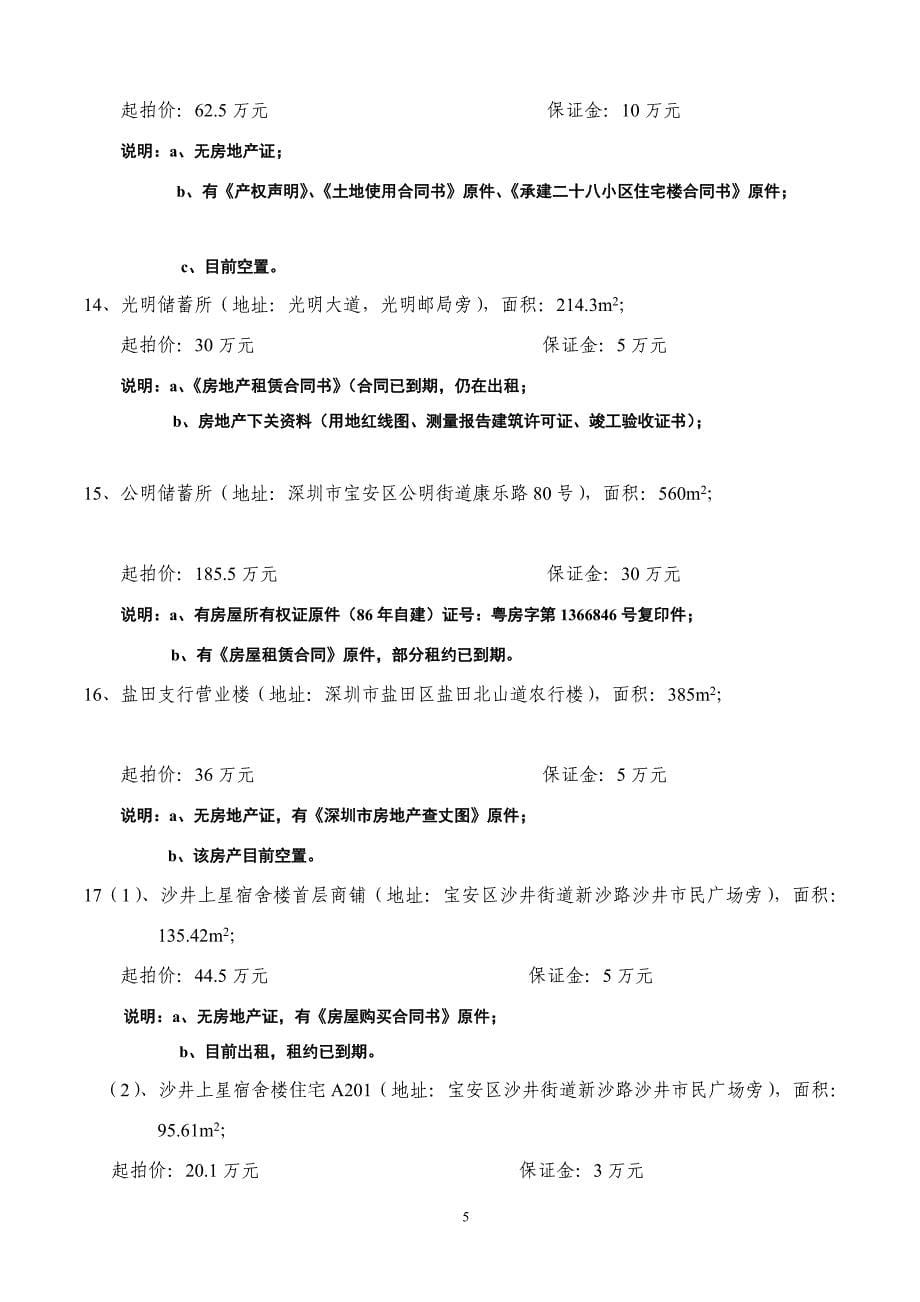 起拍价：62.5 万元　　　　　　　　　　　　　保证金：10 万元

说明：a、无房地产证；

b、有《产权声明》、《土地使用合同书》原件、《承建二十八小区住宅楼合同书》原件；

c、目前空置。

14、光明储蓄所（地址：光明大道，光明邮局旁），面积：214.3m$^2$;

起拍价：30 万元　　　　　　　　　　　　　保证金：5 万元

说明：a、《房地产租赁合同书》(合同已到期，仍在出租；

b、房地产下关资料（用地红线图、测量报告建筑许可证、竣工验收证书）；

15、公明储蓄所（地址：深圳市宝安区公明街道康乐路 80 号），面积：560m$^2$;

起拍价：185.5 万元　　　　　　　　　　　　　保证金：30 万元

说明：a、有房屋所有权证原件（86 年自建）证号：粤房字第 1366846 号复印件；

b、有《房屋租赁合同》原件，部分租约已到期。

16、盐田支行营业楼（地址：深圳市盐田区盐田北山道农行楼），面积：385m$^2$;

起拍价：36 万元　　　　　　　　　　　　　保证金：5 万元

说明：a、无房地产证，有《深圳市房地产查丈图》原件；

b、该房产目前空置。

17（1）、沙井上星宿舍楼首层商铺（地址：宝安区沙井街道新沙路沙井市民广场旁），面积：135.42m$^2$;

起拍价：44.5 万元　　　　　　　　　　　　　保证金：5 万元

说明：a、无房地产证，有《房屋购买合同书》原件；

b、目前出租，租约已到期。

（2）、沙井上星宿舍楼住宅 A201（地址：宝安区沙井街道新沙路沙井市民广场旁），面积：95.61m$^2$;

起拍价：20.1 万元　　　　　　　　　　　　　保证金：3 万元

5